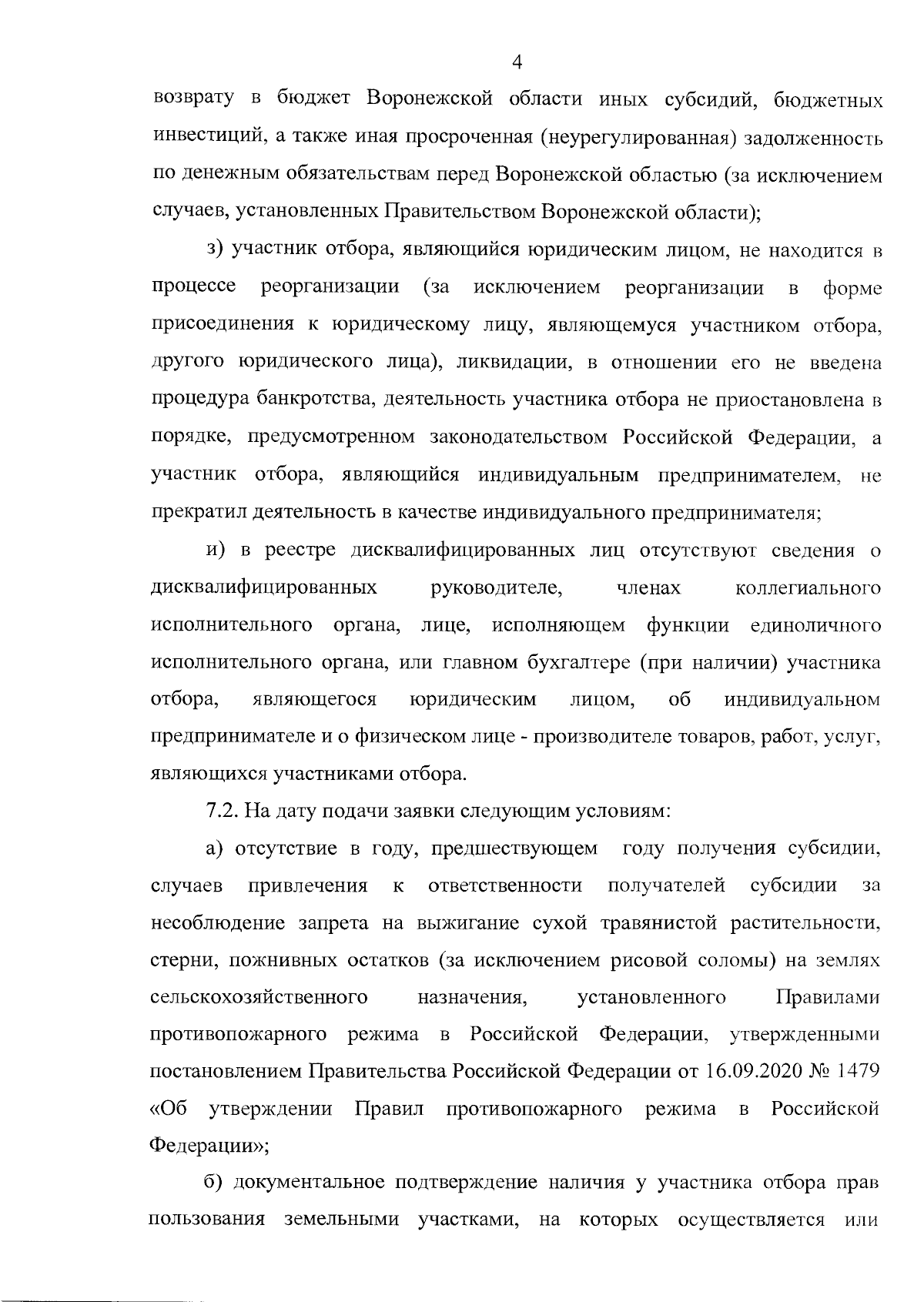 4

возврату в бюджет Воронежской области иных субсидий, бюджетных инвестиций, а также иная просроченная (неурегулированная) задолженность по денежным обязательствам перед Воронежской областью (за исключением случаев, установленных Правительством Воронежской области);

з) участник отбора, являющийся юридическим лицом, не находится в процессе реорганизации (за исключением реорганизации в форме присоединения к юридическому лицу, являющемуся участником отбора, другого юридического лица), ликвидации, в отношении его не введена процедура банкротства, деятельность участника отбора не приостановлена в порядке, предусмотренном законодательством Российской Федерации, а участник отбора, являющийся индивидуальным предпринимателем, не прекратил деятельность в качестве индивидуального предпринимателя;

и) в реестре дисквалифицированных лиц отсутствуют сведения о дисквалифицированных руководителе, членах коллегиального исполнительного органа, лице, исполняющем функции единоличного исполнительного органа, или главном бухгалтере (при наличии) участника отбора, являющегося юридическим лицом, об индивидуальном предпринимателе и о физическом лице - производителе товаров, работ, услуг, являющихся участниками отбора.

7.2. На дату подачи заявки следующим условиям:

а) отсутствие в году, предшествующем году получения субсидии, случаев привлечения к ответственности получателей субсидии за несоблюдение запрета на выжигание сухой травянистой растительности, стерни, пожнивных остатков (за исключением рисовой соломы) на землях сельскохозяйственного назначения, установленного Правилами противопожарного режима в Российской Федерации, утвержденными постановлением Правительства Российской Федерации от 16.09.2020 № 1479 «Об утверждении Правил противопожарного режима в Российской Федерации»;

б) документальное подтверждение наличия у участника отбора прав пользования земельными участками, на которых осуществляется или